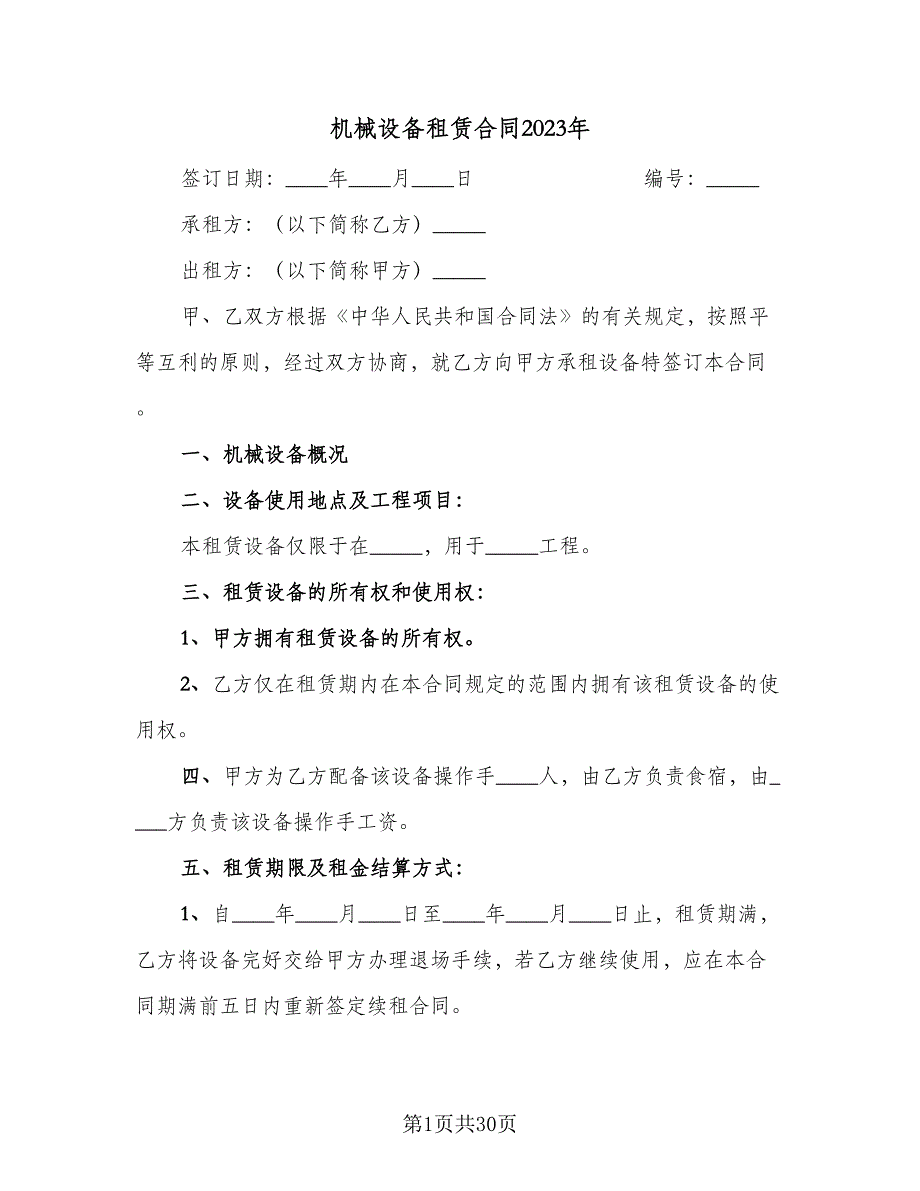 机械设备租赁合同2023年

签订日期：____年____月____日　　　　编号：_____

承租方：（以下简称乙方）_____

出租方：（以下简称甲方）_____

甲、乙双方根据《中华人民共和国合同法》的有关规定，按照平等互利的原则，经过双方协商，就乙方向甲方承租设备特签订本合同。

一、机械设备概况

二、设备使用地点及工程项目：

本租赁设备仅限于在_____，用于_____工程。

三、租赁设备的所有权和使用权：

1、甲方拥有租赁设备的所有权。

2、乙方仅在租赁期内在本合同规定的范围内拥有该租赁设备的使用权。

四、甲方为乙方配备该设备操作手____人，由乙方负责食宿，由____方负责该设备操作手工资。

五、租赁期限及租金结算方式：

1、自____年____月____日至____年____月____日止，租赁期满，乙方将设备完好交给甲方办理退场手续，若乙方继续使用，应在本合同期满前五日内重新签定续租合同。

第1页共30页